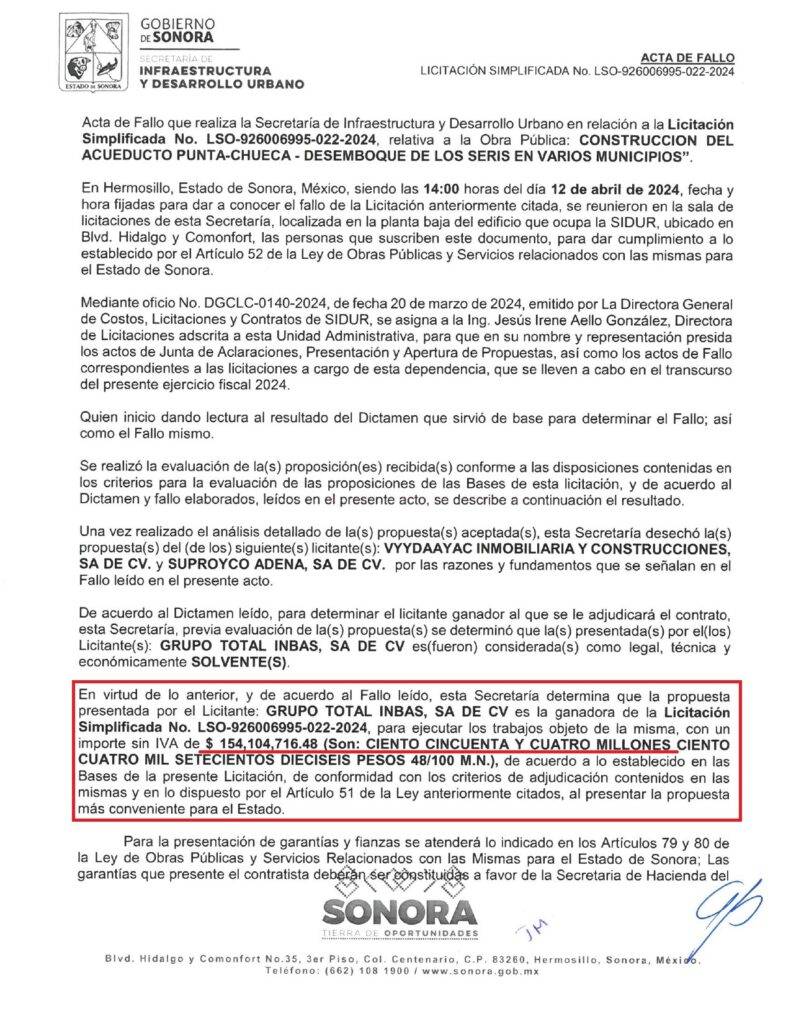 GOBIERNO DE SONORA
SECRETARÍA DE
INFRAESTRUCTURA
Y DESARROLLO URBANO

ESTADO DE SONORA

ACTA DE FALLO
LICITACIÓN SIMPLIFICADA No. LSO-926006995-022-2024

Acta de Fallo que realiza la Secretaría de Infraestructura y Desarrollo Urbano en relación a la Licitación Simplificada No. LSO-926006995-022-2024, relativa a la Obra Pública: CONSTRUCCION DEL ACUEDUCTO PUNTA-CHUECA - DESEMBOQUE DE LOS SERIS EN VARIOS MUNICIPIOS".

En Hermosillo, Estado de Sonora, México, siendo las 14:00 horas del día 12 de abril de 2024, fecha y hora fijadas para dar a conocer el fallo de la Licitación anteriormente citada, se reunieron en la sala de licitaciones de esta Secretaría, localizada en la planta baja del edificio que ocupa la SIDUR, ubicado en Blvd. Hidalgo y Comonfort, las personas que suscriben este documento, para dar cumplimiento a lo establecido por el Artículo 52 de la Ley de Obras Públicas y Servicios relacionados con las mismas para el Estado de Sonora.

Mediante oficio No. DGCLC-0140-2024, de fecha 20 de marzo de 2024, emitido por La Directora General de Costos, Licitaciones y Contratos de SIDUR, se asigna a la Ing. Jesús Irene Aello González, Directora de Licitaciones adscrita a esta Unidad Administrativa, para que en su nombre y representación presida los actos de Junta de Aclaraciones, Presentación y Apertura de Propuestas, así como los actos de Fallo correspondientes a las licitaciones a cargo de esta dependencia, que se lleven a cabo en el transcurso del presente ejercicio fiscal 2024.

Quien inicio dando lectura al resultado del Dictamen que sirvió de base para determinar el Fallo; así como el Fallo mismo.

Se realizó la evaluación de la(s) proposición(es) recibida(s) conforme a las disposiciones contenidas en los criterios para la evaluación de las proposiciones de las Bases de esta licitación, y de acuerdo al Dictamen y fallo elaborados, leídos en el presente acto, se describe a continuación el resultado.

Una vez realizado el análisis detallado de la(s) propuesta(s) aceptada(s), esta Secretaría desechó la(s) propuesta(s) del (de los) siguiente(s) licitante(s): VYYDAAYAC INMOBILIARIA Y CONSTRUCCIONES, SA DE CV. y SUPROYCO ADENA, SA DE CV. por las razones y fundamentos que se señalan en el Fallo leído en el presente acto.

De acuerdo al Dictamen leído, para determinar el licitante ganador al que se le adjudicará el contrato, esta Secretaría, previa evaluación de la(s) propuesta(s) se determinó que la(s) presentada(s) por el(los) Licitante(s): GRUPO TOTAL INBAS, SA DE CV es(fueron) considerada(s) como legal, técnica y económicamente SOLVENTE(S).

En virtud de lo anterior, y de acuerdo al Fallo leído, esta Secretaría determina que la propuesta presentada por el Licitante: GRUPO TOTAL INBAS, SA DE CV es la ganadora de la Licitación Simplificada No. LSO-926006995-022-2024, para ejecutar los trabajos objeto de la misma, con un importe sin IVA de $ 154,104,716.48 (Son: CIENTO CINCUENTA Y CUATRO MILLONES CIENTO CUATRO MIL SETECIENTOS DIECISEIS PESOS 48/100 M.N.), de acuerdo a lo establecido en las Bases de la presente Licitación, de conformidad con los criterios de adjudicación contenidos en las mismas y en lo dispuesto por el Artículo 51 de la Ley anteriormente citados, al presentar la propuesta más conveniente para el Estado.

Para la presentación de garantías y fianzas se atenderá lo indicado en los Artículos 79 y 80 de la Ley de Obras Públicas y Servicios Relacionados con las Mismas para el Estado de Sonora; Las garantías que presente el contratista deberán ser constituidas a favor de la Secretaria de Hacienda del

SONORA
TIERRA DE OPORTUNIDADES

JM

Blvd. Hidalgo y Comonfort No.35, 3er Piso, Col. Centenario, C.P. 83260, Hermosillo, Sonora, México.
Teléfono: (662) 108 1900 / www.sonora.gob.mx